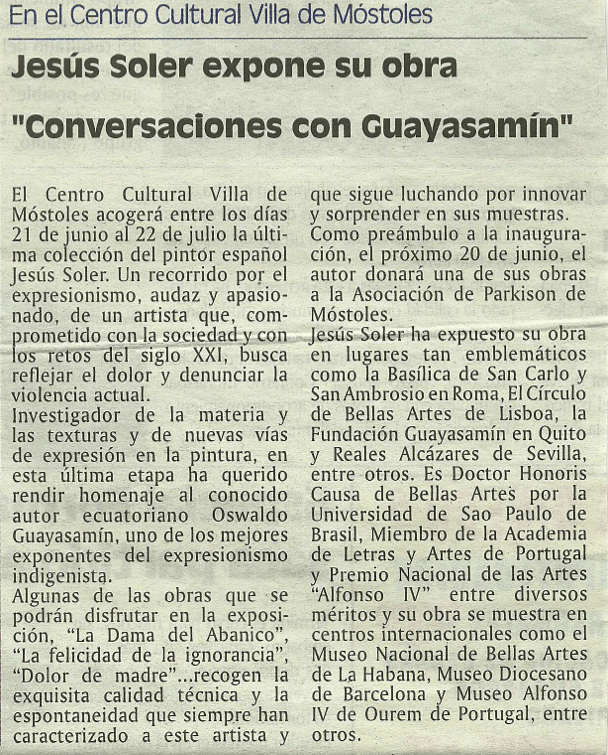 En el Centro Cultural Villa de Móstoles

Jesús Soler expone su obra

"Conversaciones con Guayasamín"

El Centro Cultural Villa de Móstoles acogerá entre los días 21 de junio al 22 de julio la última colección del pintor español Jesús Soler. Un recorrido por el expresionismo, audaz y apasionado, de un artista que, comprometido con la sociedad y con los retos del siglo XXI, busca reflejar el dolor y denunciar la violencia actual.

Investigador de la materia y las texturas y de nuevas vías de expresión en la pintura, en esta última etapa ha querido rendir homenaje al conocido autor ecuatoriano Oswaldo Guayasamín, uno de los mejores exponentes del expresionismo indigenista.

Algunas de las obras que se podrán disfrutar en la exposición, "La Dama del Abanico", "La felicidad de la ignorancia", "Dolor de madre"...recogen la exquisita calidad técnica y la espontaneidad que siempre han caracterizado a este artista y que sigue luchando por innovar y sorprender en sus muestras.

Como preámbulo a la inauguración, el próximo 20 de junio, el autor donará una de sus obras a la Asociación de Parkison de Móstoles.

Jesús Soler ha expuesto su obra en lugares tan emblemáticos como la Basílica de San Carlo y San Ambrosio en Roma, El Círculo de Bellas Artes de Lisboa, la Fundación Guayasamín en Quito y Reales Alcázares de Sevilla, entre otros. Es Doctor Honoris Causa de Bellas Artes por la Universidad de Sao Paulo de Brasil, Miembro de la Academia de Letras y Artes de Portugal y Premio Nacional de las Artes "Alfonso IV" entre diversos méritos y su obra se muestra en centros internacionales como el Museo Nacional de Bellas Artes de La Habana, Museo Diocesano de Barcelona y Museo Alfonso IV de Ourem de Portugal, entre otros.